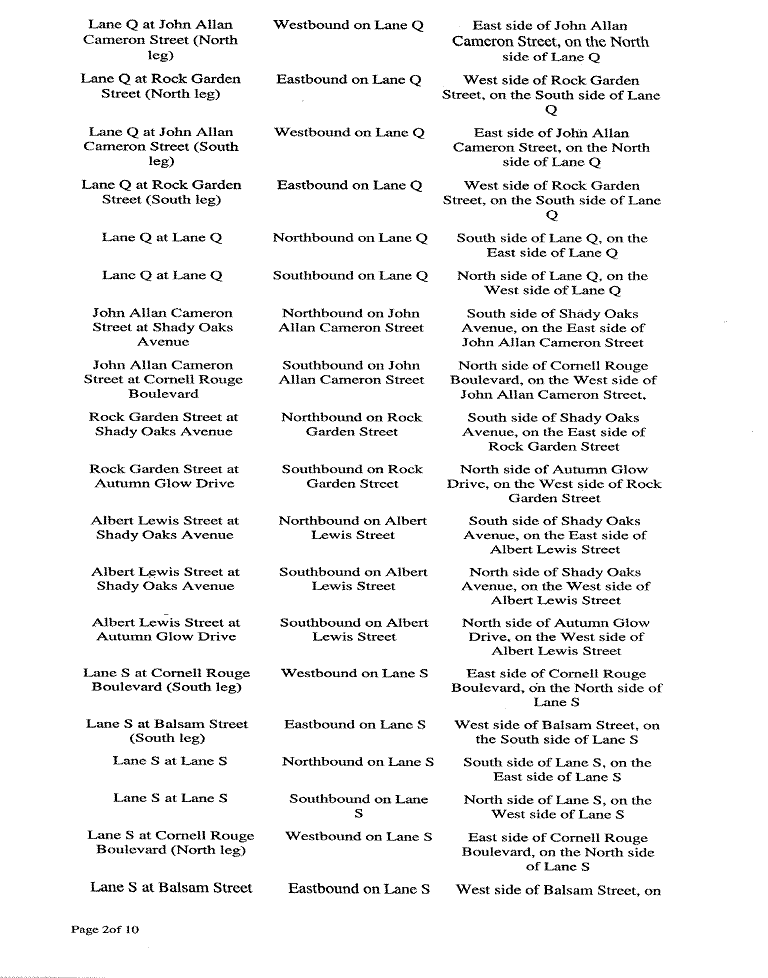 | | | |
|---|---|---|
| Lane Q at John Allan Cameron Street (North leg) | Westbound on Lane Q | East side of John Allan Cameron Street, on the North side of Lane Q |
| Lane Q at Rock Garden Street (North leg) | Eastbound on Lane Q | West side of Rock Garden Street, on the South side of Lane Q |
| Lane Q at John Allan Cameron Street (South leg) | Westbound on Lane Q | East side of John Allan Cameron Street, on the North side of Lane Q |
| Lane Q at Rock Garden Street (South leg) | Eastbound on Lane Q | West side of Rock Garden Street, on the South side of Lane Q |
| Lane Q at Lane Q | Northbound on Lane Q | South side of Lane Q, on the East side of Lane Q |
| Lane Q at Lane Q | Southbound on Lane Q | North side of Lane Q, on the West side of Lane Q |
| John Allan Cameron Street at Shady Oaks Avenue | Northbound on John Allan Cameron Street | South side of Shady Oaks Avenue, on the East side of John Allan Cameron Street |
| John Allan Cameron Street at Cornell Rouge Boulevard | Southbound on John Allan Cameron Street | North side of Cornell Rouge Boulevard, on the West side of John Allan Cameron Street, |
| Rock Garden Street at Shady Oaks Avenue | Northbound on Rock Garden Street | South side of Shady Oaks Avenue, on the East side of Rock Garden Street |
| Rock Garden Street at Autumn Glow Drive | Southbound on Rock Garden Street | North side of Autumn Glow Drive, on the West side of Rock Garden Street |
| Albert Lewis Street at Shady Oaks Avenue | Northbound on Albert Lewis Street | South side of Shady Oaks Avenue, on the East side of Albert Lewis Street |
| Albert Lewis Street at Shady Oaks Avenue | Southbound on Albert Lewis Street | North side of Shady Oaks Avenue, on the West side of Albert Lewis Street |
| Albert Lewis Street at Autumn Glow Drive | Southbound on Albert Lewis Street | North side of Autumn Glow Drive, on the West side of Albert Lewis Street |
| Lane S at Cornell Rouge Boulevard (South leg) | Westbound on Lane S | East side of Cornell Rouge Boulevard, on the North side of Lane S |
| Lane S at Balsam Street (South leg) | Eastbound on Lane S | West side of Balsam Street, on the South side of Lane S |
| Lane S at Lane S | Northbound on Lane S | South side of Lane S, on the East side of Lane S |
| Lane S at Lane S | Southbound on Lane S | North side of Lane S, on the West side of Lane S |
| Lane S at Cornell Rouge Boulevard (North leg) | Westbound on Lane S | East side of Cornell Rouge Boulevard, on the North side of Lane S |
| Lane S at Balsam Street | Eastbound on Lane S | West side of Balsam Street, on |

Page 2of 10